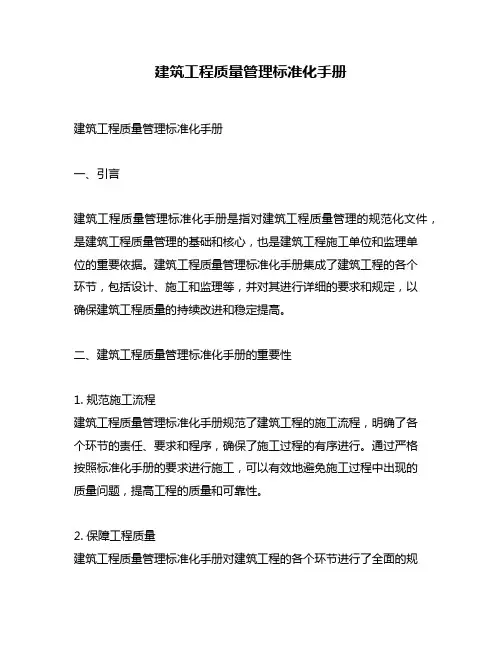 建筑工程质量管理标准化手册

建筑工程质量管理标准化手册

一、引言

建筑工程质量管理标准化手册是指对建筑工程质量管理的规范化文件，是建筑工程质量管理的基础和核心，也是建筑工程施工单位和监理单位的重要依据。建筑工程质量管理标准化手册集成了建筑工程的各个环节，包括设计、施工和监理等，并对其进行详细的要求和规定，以确保建筑工程质量的持续改进和稳定提高。

二、建筑工程质量管理标准化手册的重要性

1. 规范施工流程
建筑工程质量管理标准化手册规范了建筑工程的施工流程，明确了各个环节的责任、要求和程序，确保了施工过程的有序进行。通过严格按照标准化手册的要求进行施工，可以有效地避免施工过程中出现的质量问题，提高工程的质量和可靠性。

2. 保障工程质量
建筑工程质量管理标准化手册对建筑工程的各个环节进行了全面的规